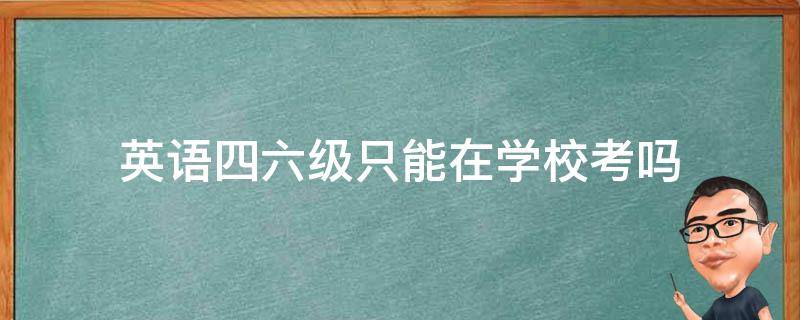 英语四六级只能在学校考吗